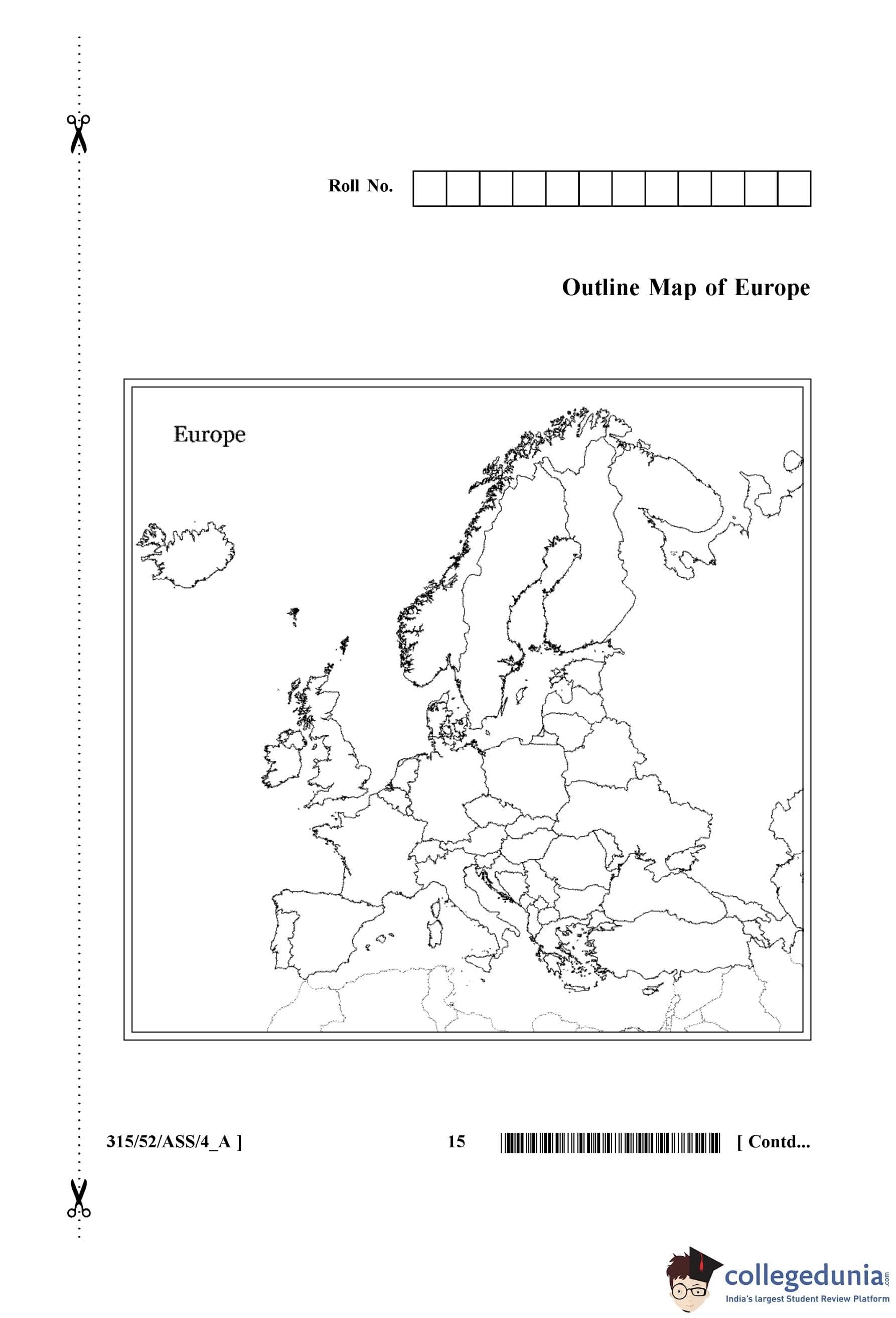 Roll No.

Outline Map of Europe

Europe

315/52/ASS/4_A ]

15

[ Contd...

collegedunia.com
India's largest Student Review Platform